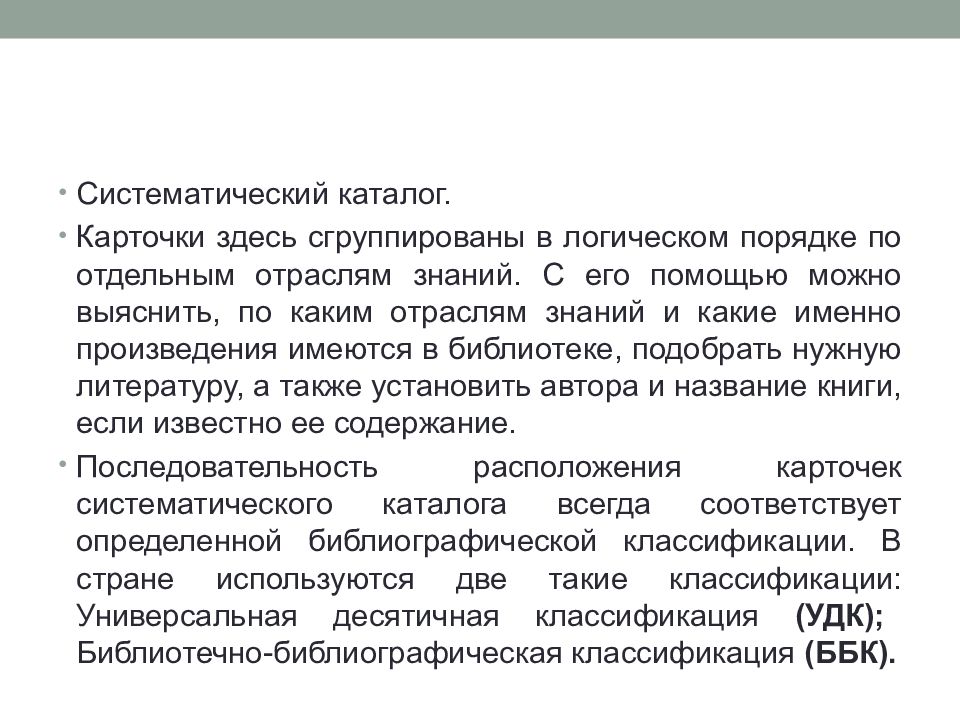 • Систематический каталог.

• Карточки здесь сгруппированы в логическом порядке по отдельным отраслям знаний. С его помощью можно выяснить, по каким отраслям знаний и какие именно произведения имеются в библиотеке, подобрать нужную литературу, а также установить автора и название книги, если известно ее содержание.

• Последовательность расположения карточек систематического каталога всегда соответствует определенной библиографической классификации. В стране используются две такие классификации: Универсальная десятичная классификация (УДК); Библиотечно-библиографическая классификация (ББК).